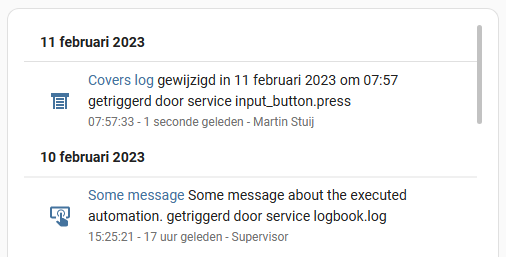 11 februari 2023

Covers log gewijzigd in 11 februari 2023 om 07:57 getriggerd door service input_button.press
07:57:33 - 1 seconde geleden - Martin Stuij

10 februari 2023

Some message Some message about the executed automation. getriggerd door service logbook.log
15:25:21 - 17 uur geleden - Supervisor